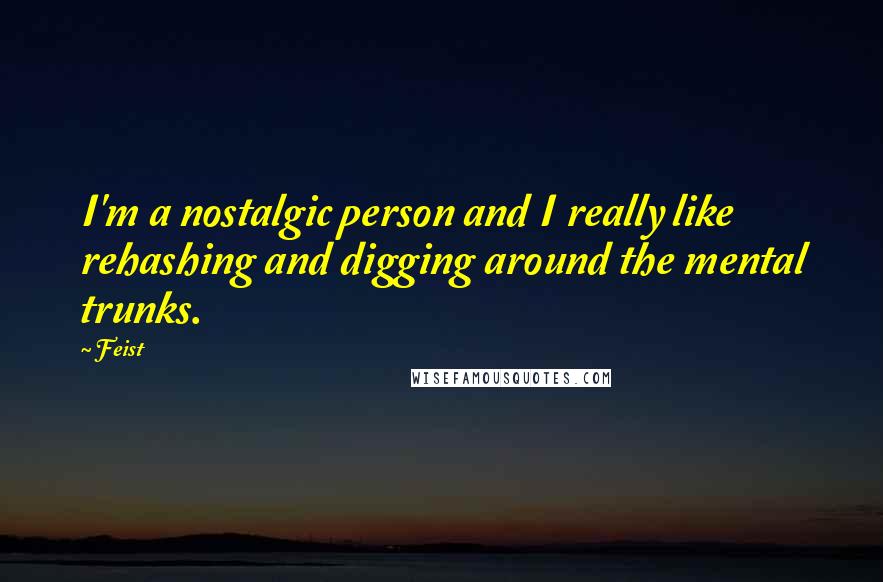 I'm a nostalgic person and I really like rehashing and digging around the mental trunks.

~Feist

WISEFAMOUSQUOTES.COM